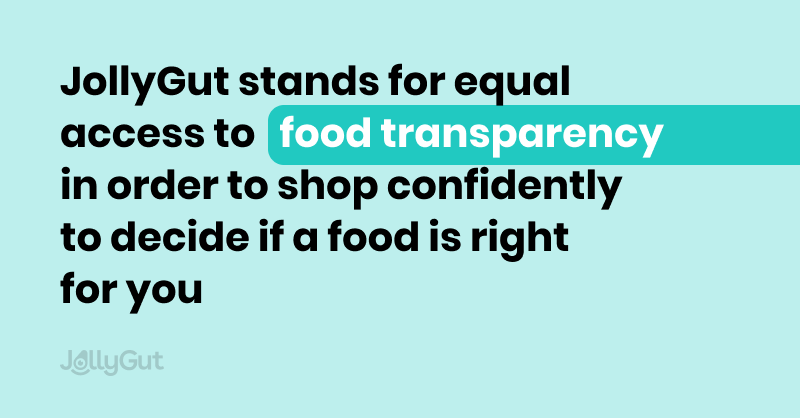 JollyGut stands for equal access to food transparency in order to shop confidently to decide if a food is right for you

JollyGut